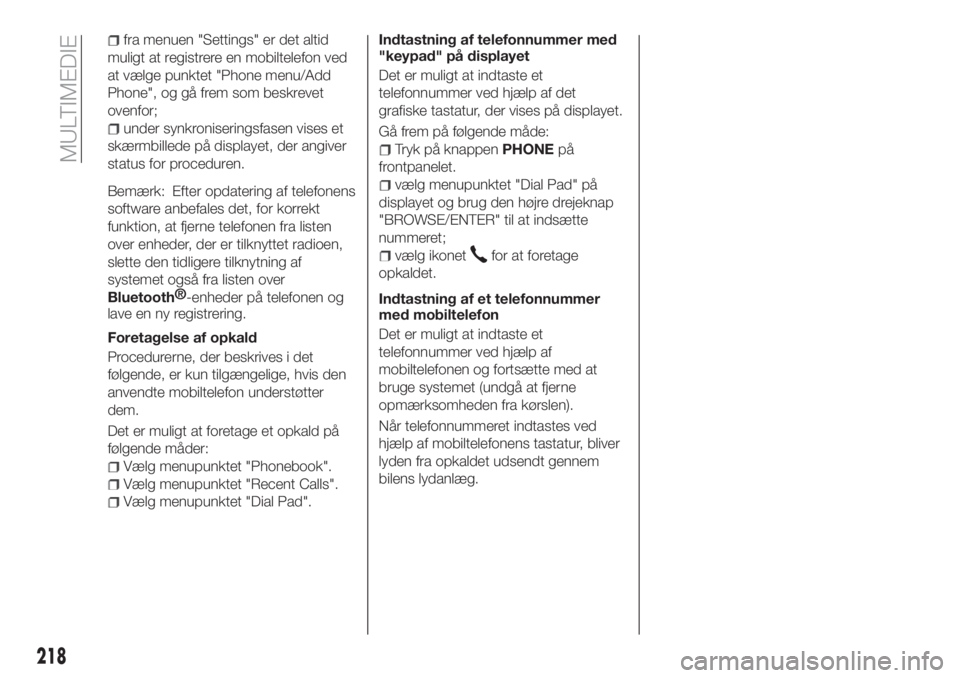 MULTIMEDIE

fra menuen "Settings" er det altid muligt at registrere en mobiltelefon ved at vælge punktet "Phone menu/Add Phone", og gå frem som beskrevet ovenfor;

under synkroniseringsfasen vises et skærmbillede på displayet, der angiver status for proceduren.

Bemærk: Efter opdatering af telefonens software anbefales det, for korrekt funktion, at fjerne telefonen fra listen over enheder, der er tilknyttet radioen, slette den tidligere tilknytning af systemet også fra listen over Bluetooth®-enheder på telefonen og lave en ny registrering.

Foretagelse af opkald

Procedurerne, der beskrives i det følgende, er kun tilgængelige, hvis den anvendte mobiltelefon understøtter dem.

Det er muligt at foretage et opkald på følgende måder:

Vælg menupunktet "Phonebook".

Vælg menupunktet "Recent Calls".

Vælg menupunktet "Dial Pad".

Indtastning af telefonnummer med "keypad" på displayet

Det er muligt at indtaste et telefonnummer ved hjælp af det grafiske tastatur, der vises på displayet.

Gå frem på følgende måde:

Tryk på knappen PHONE på frontpanelet.

vælg menupunktet "Dial Pad" på displayet og brug den højre drejeknap "BROWSE/ENTER" til at indsætte nummeret;

vælg ikonet for at foretage opkaldet.

Indtastning af et telefonnummer med mobiltelefon

Det er muligt at indtaste et telefonnummer ved hjælp af mobiltelefonen og fortsætte med at bruge systemet (undgå at fjerne opmærksomheden fra kørslen).

Når telefonnummeret indtastes ved hjælp af mobiltelefonens tastatur, bliver lyden fra opkaldet udsendt gennem bilens lydanlæg.

218

carmanualsonline.info